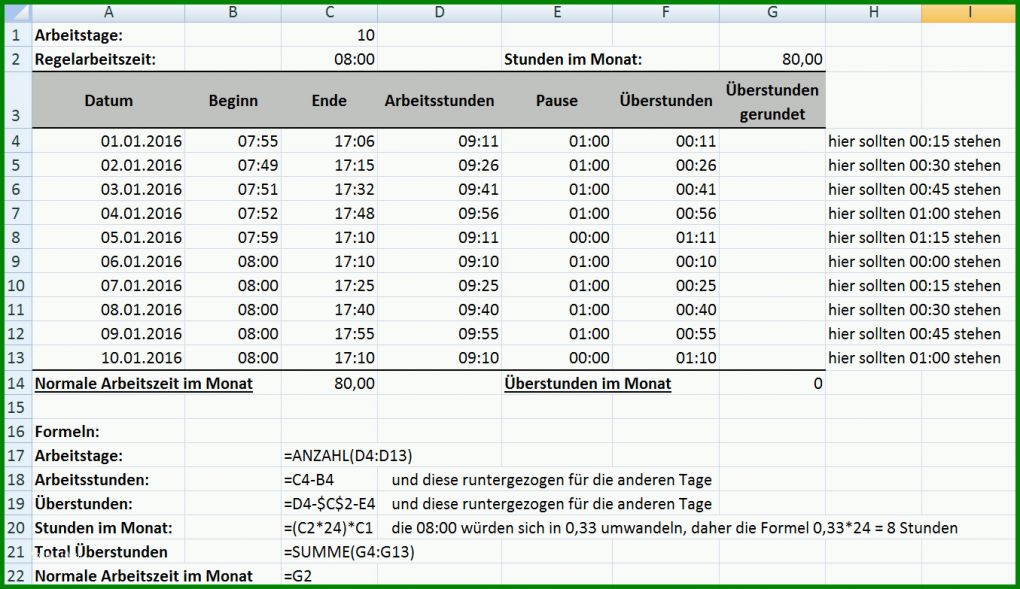 | | A | B | C | D | E | F | G | H | I |
|---|---|---|---|---|---|---|---|---|---|
| 1 | Arbeitstage: | | 10 | | | | | | |
| 2 | Regelarbeitszeit: | | 08:00 | | Stunden im Monat: | | 80,00 | | |
| 3 | Datum | Beginn | Ende | Arbeitsstunden | Pause | Überstunden | Überstunden gerundet | | |
| 4 | 01.01.2016 | 07:55 | 17:06 | 09:11 | 01:00 | 00:11 | | hier sollten 00:15 stehen | |
| 5 | 02.01.2016 | 07:49 | 17:15 | 09:26 | 01:00 | 00:26 | | hier sollten 00:30 stehen | |
| 6 | 03.01.2016 | 07:51 | 17:32 | 09:41 | 01:00 | 00:41 | | hier sollten 00:45 stehen | |
| 7 | 04.01.2016 | 07:52 | 17:48 | 09:56 | 01:00 | 00:56 | | hier sollten 01:00 stehen | |
| 8 | 05.01.2016 | 07:59 | 17:10 | 09:11 | 00:00 | 01:11 | | hier sollten 01:15 stehen | |
| 9 | 06.01.2016 | 08:00 | 17:10 | 09:10 | 01:00 | 00:10 | | hier sollten 00:00 stehen | |
| 10 | 07.01.2016 | 08:00 | 17:25 | 09:25 | 01:00 | 00:25 | | hier sollten 00:15 stehen | |
| 11 | 08.01.2016 | 08:00 | 17:40 | 09:40 | 01:00 | 00:40 | | hier sollten 00:30 stehen | |
| 12 | 09.01.2016 | 08:00 | 17:55 | 09:55 | 01:00 | 00:55 | | hier sollten 00:45 stehen | |
| 13 | 10.01.2016 | 08:00 | 17:10 | 09:10 | 00:00 | 01:10 | | hier sollten 01:00 stehen | |
| 14 | Normale Arbeitszeit im Monat | | 80,00 | | Überstunden im Monat | | 0 | | |
| 15 | | | | | | | | | |
| 16 | Formeln: | | | | | | | | |
| 17 | Arbeitstage: | | =ANZAHL(D4:D13) | | | | | | |
| 18 | Arbeitsstunden: | | =C4-B4 | und diese runtergezogen für die anderen Tage | | | | | |
| 19 | Überstunden: | | =D4-$C$2-E4 | und diese runtergezogen für die anderen Tage | | | | | |
| 20 | Stunden im Monat: | | =(C2*24)*C1 | die 08:00 würden sich in 0,33 umwandeln, daher die Formel 0,33*24 = 8 Stunden | | | | | |
| 21 | Total Überstunden | | =SUMME(G4:G13) | | | | | | |
| 22 | Normale Arbeitszeit im Monat | | =G2 | | | | | | |